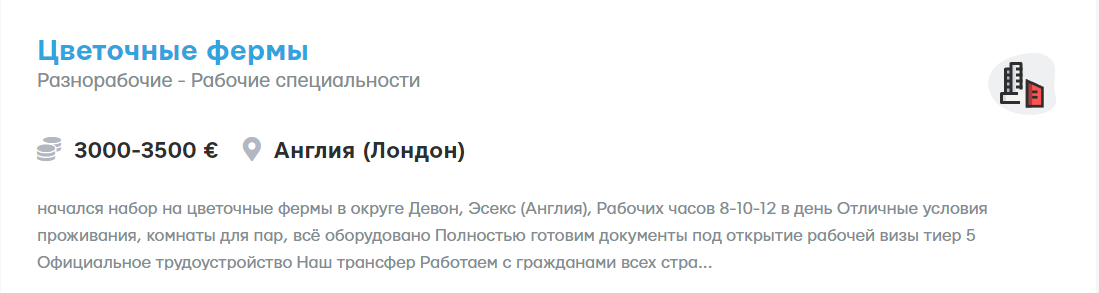 Цветочные фермы
Разнорабочие - Рабочие специальности

3000-3500 € Англия (Лондон)

начался набор на цветочные фермы в округе Девон, Эсекс (Англия), Рабочих часов 8-10-12 в день Отличные условия проживания, комнаты для пар, всё оборудовано Полностью готовим документы под открытие рабочей визы тиер 5 Официальное трудоустройство Наш трансфер Работаем с гражданами всех стра...